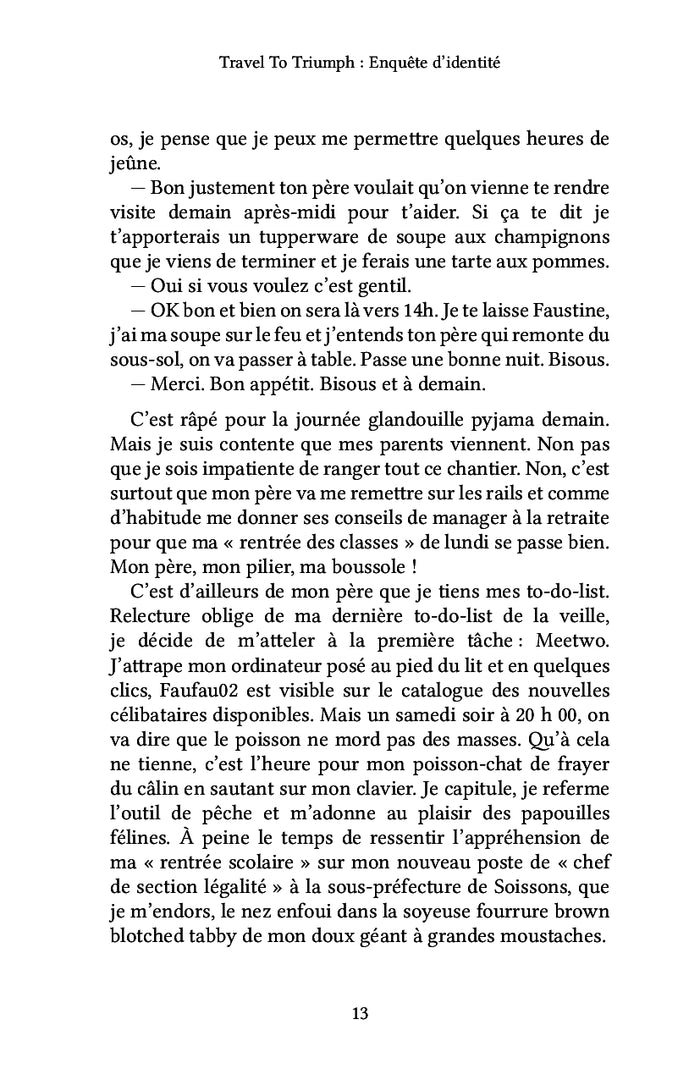 Travel To Triumph : Enquête d'identité

os, je pense que je peux me permettre quelques heures de jeûne.

— Bon justement ton père voulait qu'on vienne te rendre visite demain après-midi pour t'aider. Si ça te dit je t'apporterais un tupperware de soupe aux champignons que je viens de terminer et je ferais une tarte aux pommes.

— Oui si vous voulez c'est gentil.

— OK bon et bien on sera là vers 14h. Je te laisse Faustine, j'ai ma soupe sur le feu et j'entends ton père qui remonte du sous-sol, on va passer à table. Passe une bonne nuit. Bisous.

— Merci. Bon appétit. Bisous et à demain.

C'est râpé pour la journée glandouille pyjama demain. Mais je suis contente que mes parents viennent. Non pas que je sois impatiente de ranger tout ce chantier. Non, c'est surtout que mon père va me remettre sur les rails et comme d'habitude me donner ses conseils de manager à la retraite pour que ma « rentrée des classes » de lundi se passe bien. Mon père, mon pilier, ma boussole !

C'est d'ailleurs de mon père que je tiens mes to-do-list. Relecture oblige de ma dernière to-do-list de la veille, je décide de m'atteler à la première tâche : Meetwo. J'attrape mon ordinateur posé au pied du lit et en quelques clics, Faufau02 est visible sur le catalogue des nouvelles célibataires disponibles. Mais un samedi soir à 20 h 00, on va dire que le poisson ne mord pas des masses. Qu'à cela ne tienne, c'est l'heure pour mon poisson-chat de frayer du câlin en sautant sur mon clavier. Je capitule, je referme l'outil de pêche et m'adonne au plaisir des papouilles félines. À peine le temps de ressentir l'appréhension de ma « rentrée scolaire » sur mon nouveau poste de « chef de section légalité » à la sous-préfecture de Soissons, que je m'endors, le nez enfoui dans la soyeuse fourrure brown blotched tabby de mon doux géant à grandes moustaches.

13